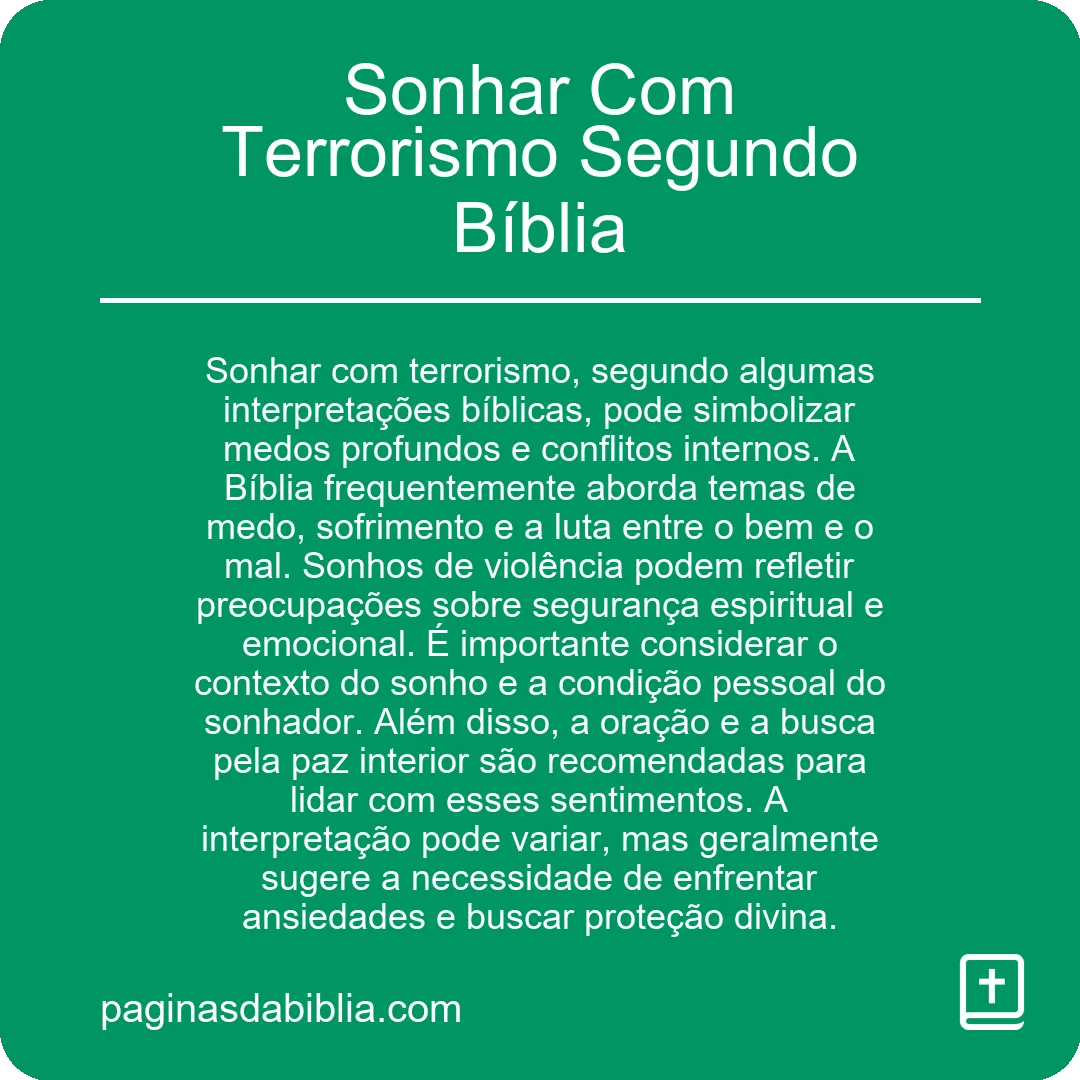 Sonhar Com Terrorismo Segundo Bíblia

Sonhar com terrorismo, segundo algumas interpretações bíblicas, pode simbolizar medos profundos e conflitos internos. A Bíblia frequentemente aborda temas de medo, sofrimento e a luta entre o bem e o mal. Sonhos de violência podem refletir preocupações sobre segurança espiritual e emocional. É importante considerar o contexto do sonho e a condição pessoal do sonhador. Além disso, a oração e a busca pela paz interior são recomendadas para lidar com esses sentimentos. A interpretação pode variar, mas geralmente sugere a necessidade de enfrentar ansiedades e buscar proteção divina.

paginasdabiblia.com